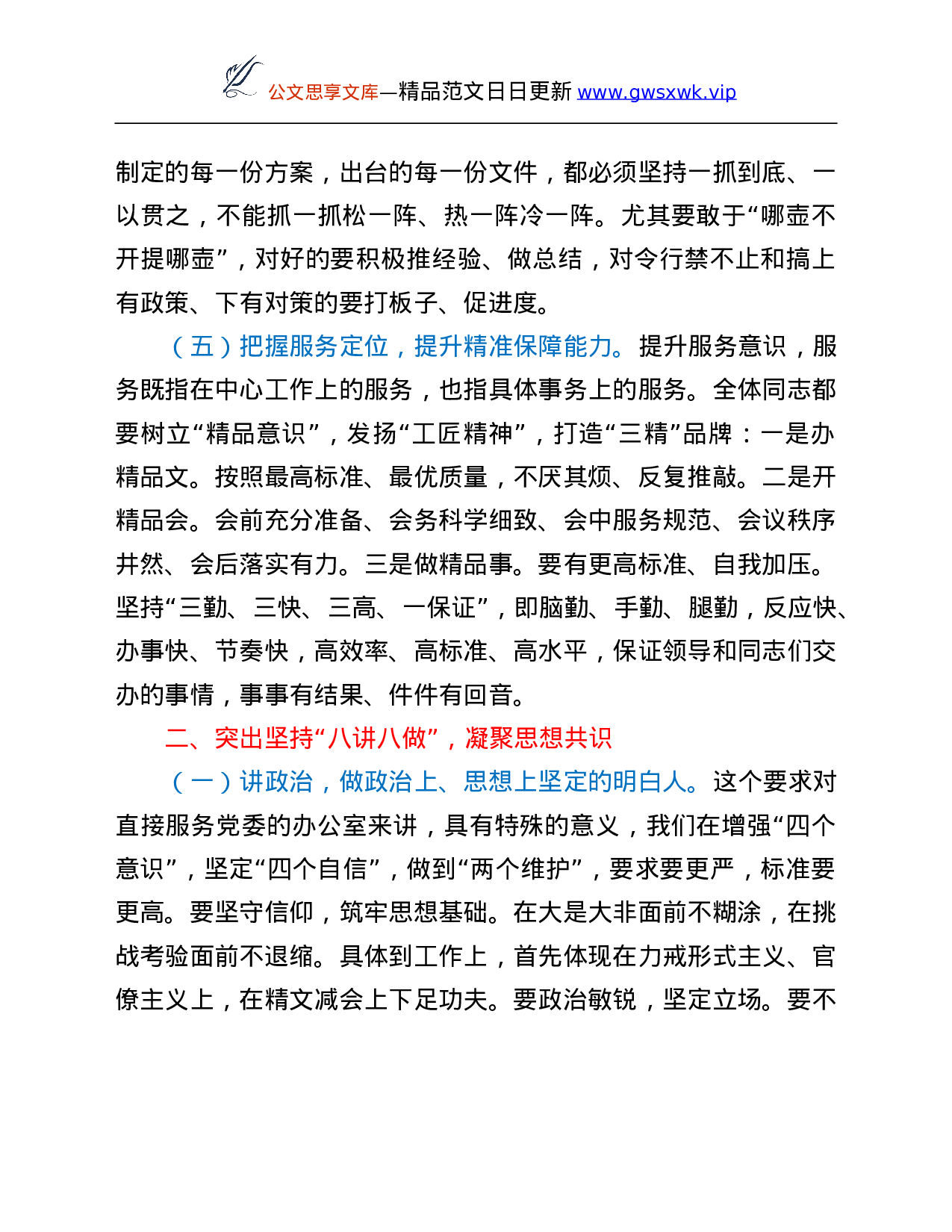 公文思享文库—精品范文日日更新 www.gwsxwk.vip

制定的每一份方案，出台的每一份文件，都必须坚持一抓到底、一以贯之，不能抓一抓松一阵、热一阵冷一阵。尤其要敢于“哪壶不开提哪壶”，对好的要积极推经验、做总结，对令行禁不止和搞上有政策、下有对策的要打板子、促进度。

（五）把握服务定位，提升精准保障能力。提升服务意识，服务既指在中心工作上的服务，也指具体事务上的服务。全体同志都要树立“精品意识”，发扬“工匠精神”，打造“三精”品牌：一是办精品文。按照最高标准、最优质量，不厌其烦、反复推敲。二是开精品会。会前充分准备、会务科学细致、会中服务规范、会议秩序井然、会后落实有力。三是做精品事。要有更高标准、自我加压。坚持“三勤、三快、三高、一保证”，即脑勤、手勤、腿勤，反应快、办事快、节奏快，高效率、高标准、高水平，保证领导和同志们交办的事情，事事有结果、件件有回音。

二、突出坚持“八讲八做”，凝聚思想共识

（一）讲政治，做政治上、思想上坚定的明白人。这个要求对直接服务党委的办公室来讲，具有特殊的意义，我们在增强“四个意识”，坚定“四个自信”，做到“两个维护”，要求要更严，标准要更高。要坚守信仰，筑牢思想基础。在大是大非面前不糊涂，在挑战考验面前不退缩。具体到工作上，首先体现在力戒形式主义、官僚主义上，在精文减会上下足功夫。要政治敏锐，坚定立场。要不